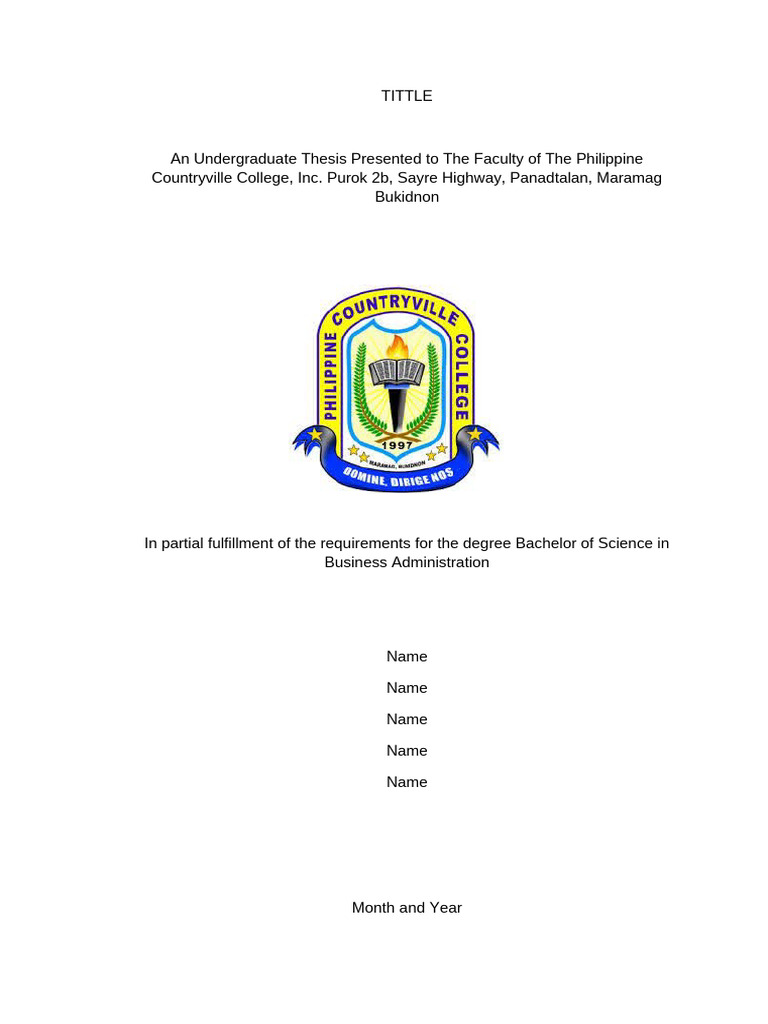 TITTLE

An Undergraduate Thesis Presented to The Faculty of The Philippine Countryville College, Inc. Purok 2b, Sayre Highway, Panadtalan, Maramag Bukidnon

PHILIPPINE COUNTRYVILLE COLLEGE
1997
MARAMAG, BUKIDNON
DOMINE, DIRIGE NOS

In partial fulfillment of the requirements for the degree Bachelor of Science in Business Administration

Name

Name

Name

Name

Name

Month and Year